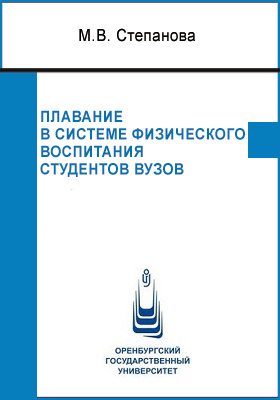 М.В. Степанова

ПЛАВАНИЕ В СИСТЕМЕ ФИЗИЧЕСКОГО ВОСПИТАНИЯ СТУДЕНТОВ ВУЗОВ

ОРЕНБУРГСКИЙ ГОСУДАРСТВЕННЫЙ УНИВЕРСИТЕТ